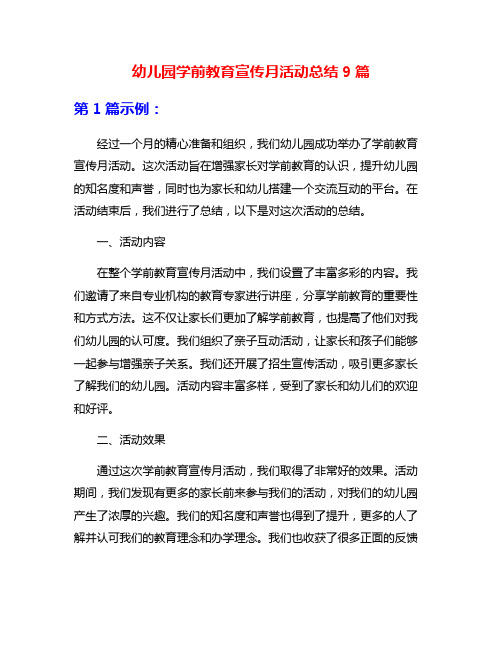 幼儿园学前教育宣传月活动总结 9 篇

第 1 篇示例：

经过一个月的精心准备和组织，我们幼儿园成功举办了学前教育宣传月活动。这次活动旨在增强家长对学前教育的认识，提升幼儿园的知名度和声誉，同时也为家长和幼儿搭建一个交流互动的平台。在活动结束后，我们进行了总结，以下是对这次活动的总结。

一、活动内容

在整个学前教育宣传月活动中，我们设置了丰富多彩的内容。我们邀请了来自专业机构的教育专家进行讲座，分享学前教育的重要性和方式方法。这不仅让家长们更加了解学前教育，也提高了他们对我们幼儿园的认可度。我们组织了亲子互动活动，让家长和孩子们能够一起参与增强亲子关系。我们还开展了招生宣传活动，吸引更多家长了解我们的幼儿园。活动内容丰富多样，受到了家长和幼儿们的欢迎和好评。

二、活动效果

通过这次学前教育宣传月活动，我们取得了非常好的效果。活动期间，我们发现有更多的家长前来参与我们的活动，对我们的幼儿园产生了浓厚的兴趣。我们的知名度和声誉也得到了提升，更多的人了解并认可我们的教育理念和办学理念。我们也收获了很多正面的反馈